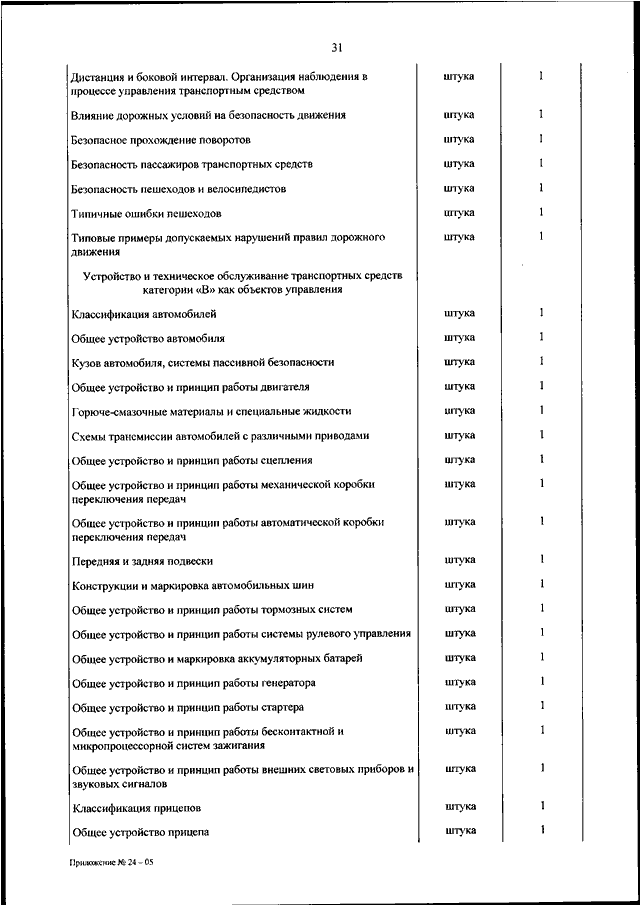 31

| | | |
|---|---|---|
| Дистанция и боковой интервал. Организация наблюдения в процессе управления транспортным средством | штука | 1 |
| Влияние дорожных условий на безопасность движения | штука | 1 |
| Безопасное прохождение поворотов | штука | 1 |
| Безопасность пассажиров транспортных средств | штука | 1 |
| Безопасность пешеходов и велосипедистов | штука | 1 |
| Типичные ошибки пешеходов | штука | 1 |
| Типовые примеры допускаемых нарушений правил дорожного движения | штука | 1 |
| Устройство и техническое обслуживание транспортных средств категории «В» как объектов управления | | |
| Классификация автомобилей | штука | 1 |
| Общее устройство автомобиля | штука | 1 |
| Кузов автомобиля, системы пассивной безопасности | штука | 1 |
| Общее устройство и принцип работы двигателя | штука | 1 |
| Горюче-смазочные материалы и специальные жидкости | штука | 1 |
| Схемы трансмиссии автомобилей с различными приводами | штука | 1 |
| Общее устройство и принцип работы сцепления | штука | 1 |
| Общее устройство и принцип работы механической коробки переключения передач | штука | 1 |
| Общее устройство и принцип работы автоматической коробки переключения передач | штука | 1 |
| Передняя и задняя подвески | штука | 1 |
| Конструкции и маркировка автомобильных шин | штука | 1 |
| Общее устройство и принцип работы тормозных систем | штука | 1 |
| Общее устройство и принцип работы системы рулевого управления | штука | 1 |
| Общее устройство и маркировка аккумуляторных батарей | штука | 1 |
| Общее устройство и принцип работы генератора | штука | 1 |
| Общее устройство и принцип работы стартера | штука | 1 |
| Общее устройство и принцип работы бесконтактной и микропроцессорной систем зажигания | штука | 1 |
| Общее устройство и принцип работы внешних световых приборов и звуковых сигналов | штука | 1 |
| Классификация прицепов | штука | 1 |
| Общее устройство прицепа | штука | 1 |

Приложение № 24 – 05